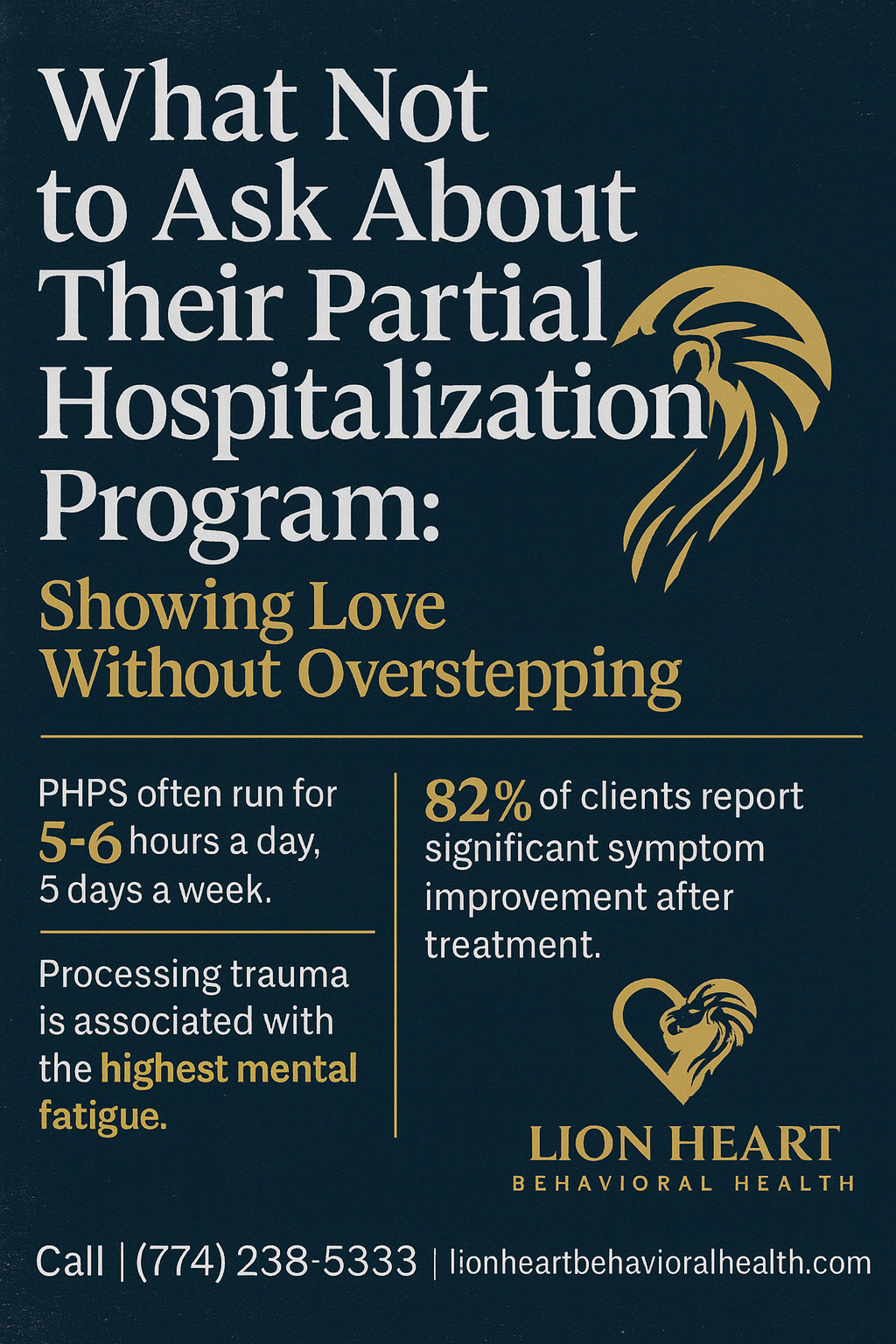 What Not to Ask About Their Partial Hospitalization Program:

Showing Love Without Overstepping

PHPS often run for 5-6 hours a day, 5 days a week.

Processing trauma is associated with the highest mental fatigue.

82% of clients report significant symptom improvement after treatment.

LION HEART
BEHAVIORAL HEALTH

Call | (774) 238-5333 | lionheartbehavioralhealth.com